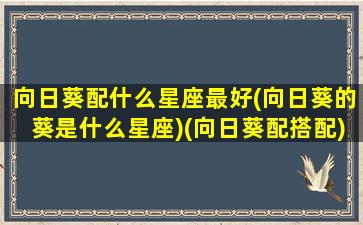 向日葵配什么星座最好(向日葵的葵是什么星座)(向日葵配搭配)